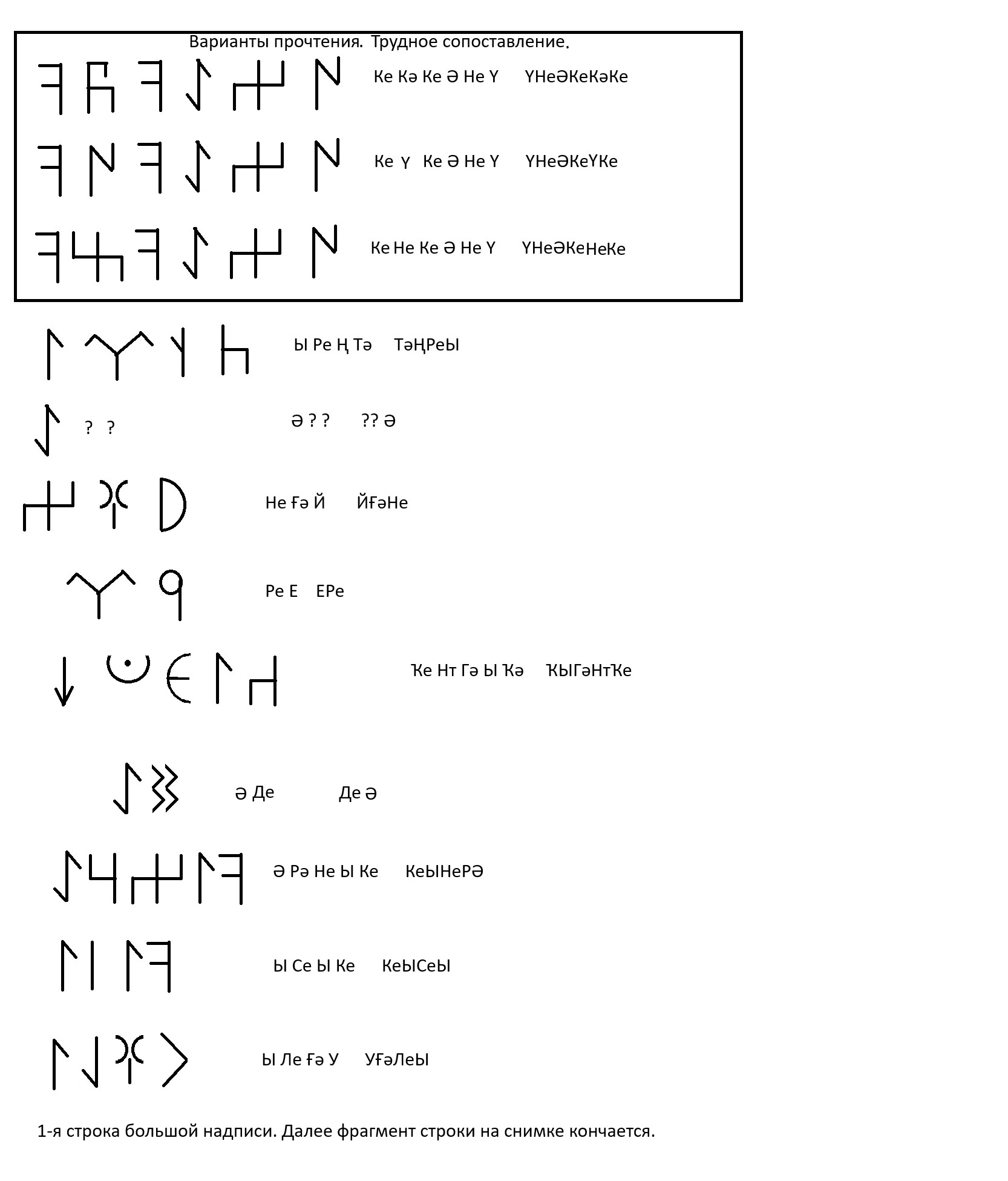 Варианты прочтения. Трудное сопоставление.

Ке Кә Ке Ә Не Ү ҮНеӘКеКәКе

Ке Ү Ке Ә Не Ү ҮНеӘКеҮКе

Ке Не Ке Ә Не Ү ҮНеӘКеНеКе

Ы Ре Ң Тә ТәҢРеЫ

? ?

Ә ? ? ?? Ә

Не Ғә Й ЙҒәНе

Ре Е ЕРе

Ҡе Нт Гә Ы Ҡә ҠЫГәНтҠе

Ә Де Де Ә

Ә Рә Не Ы Ке КеЫНеРӘ

Ы Се Ы Ке КеЫСеЫ

Ы Ле Ғә У УҒәЛеЫ

1-я строка большой надписи. Далее фрагмент строки на снимке кончается.